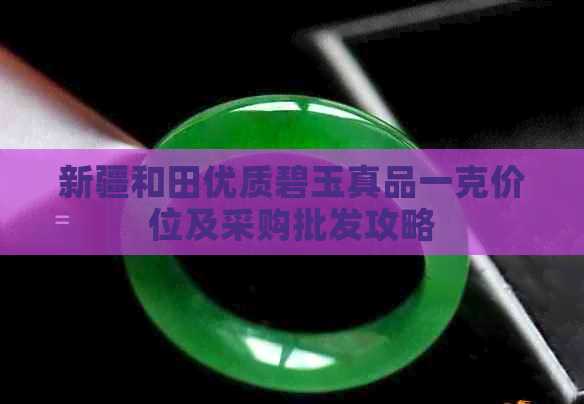 新疆和田优质碧玉真品一克价位及采购批发攻略